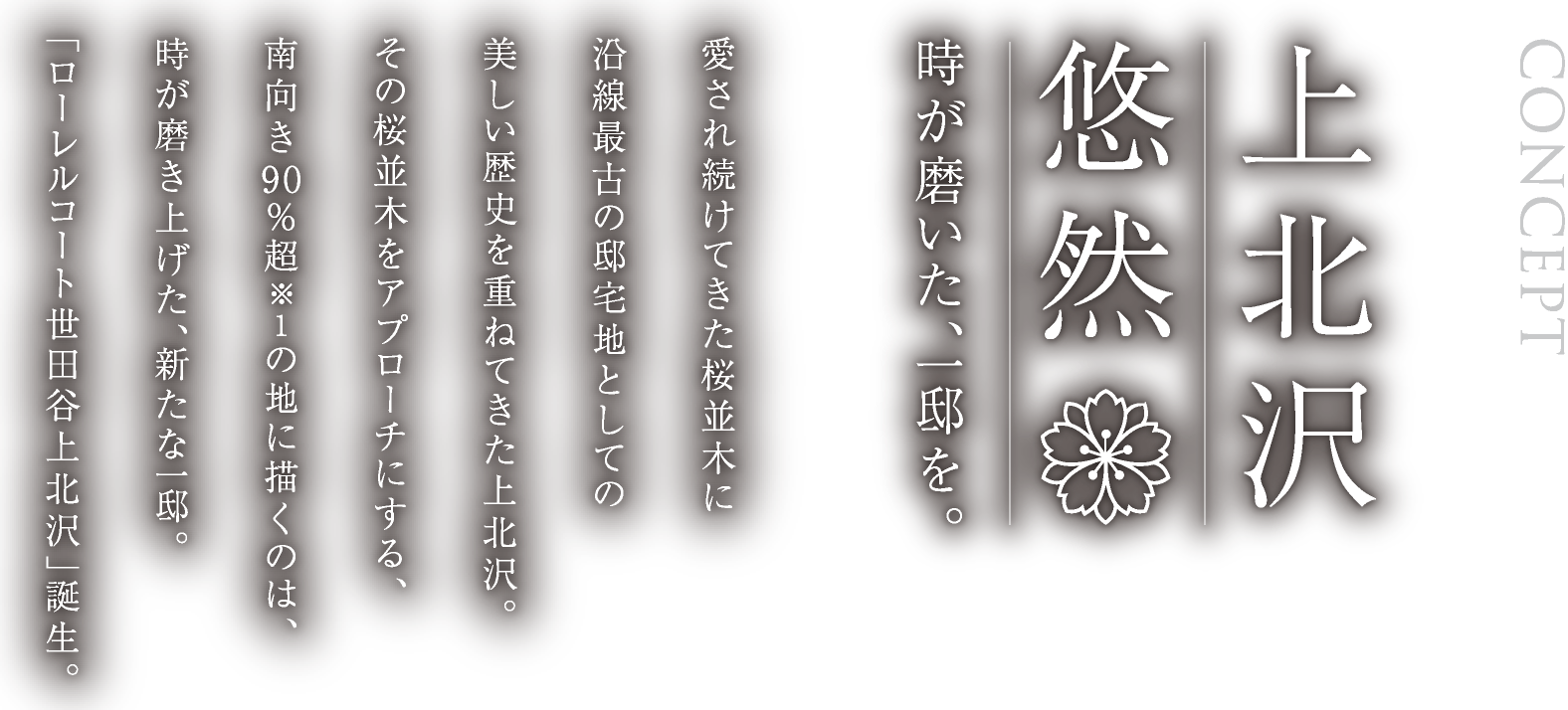 CONCEPT

上北沢
悠然

時が磨いた、一邸を。

愛され続けてきた桜並木に
沿線最古の邸宅地としての
美しい歴史を重ねてきた上北沢。
その桜並木をアプローチにする、
南向き90%超※1の地に描くのは、
時が磨き上げた、新たな一邸。
「ローレルコート世田谷上北沢」誕生。